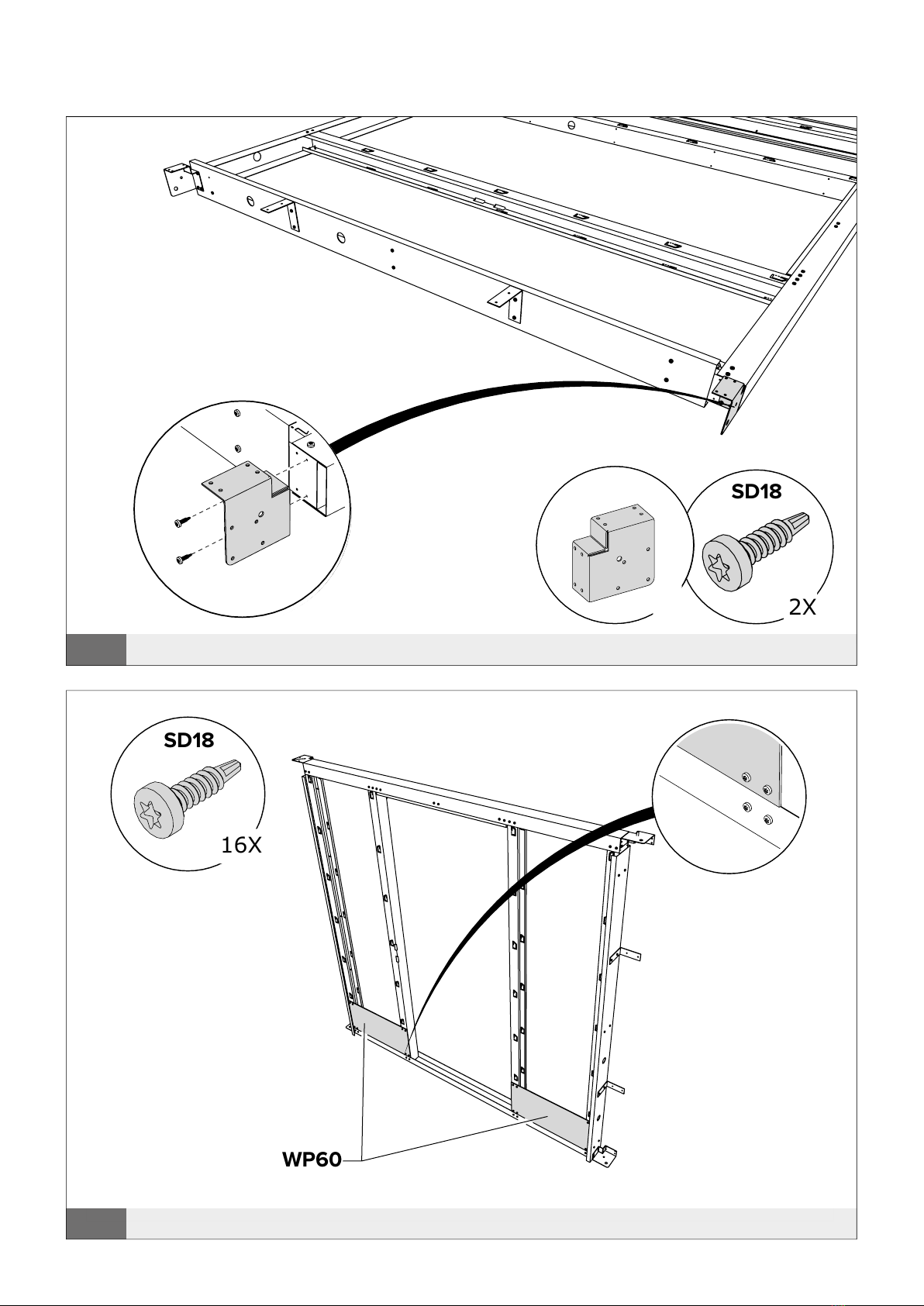 SD18

2X

SD18

16X

WP60